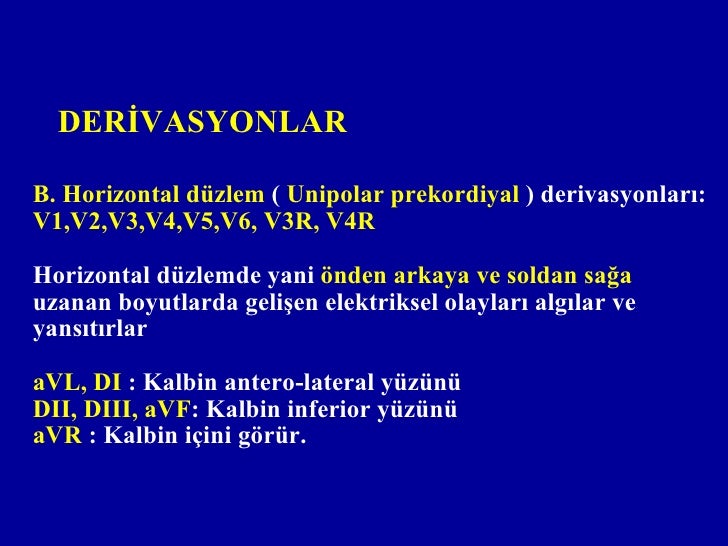 DERİVASYONLAR

B. Horizontal düzlem ( Unipolar prekordiyal ) derivasyonları: V1,V2,V3,V4,V5,V6, V3R, V4R

Horizontal düzlemde yani önden arkaya ve soldan sağa uzanan boyutlarda gelişen elektriksel olayları algılar ve yansıtırlar

aVL, DI : Kalbin antero-lateral yüzünü
DII, DIII, aVF: Kalbin inferior yüzünü
aVR : Kalbin içini görür.